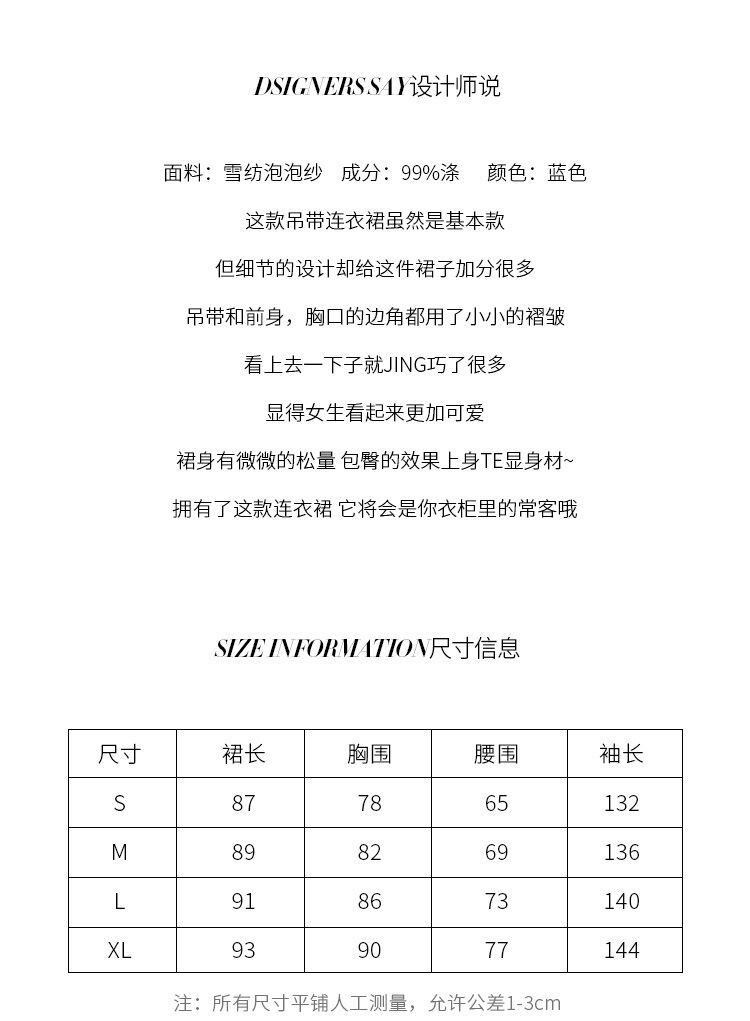 DSIGNERS SAY设计师说

面料：雪纺泡泡纱 成分：99%涤 颜色：蓝色

这款吊带连衣裙虽然是基本款

但细节的设计却给这件裙子加分很多

吊带和前身，胸口的边角都用了小小的褶皱

看上去一下子就JING巧了很多

显得女生看起来更加可爱

裙身有微微的松量 包臀的效果上身TE显身材~

拥有了这款连衣裙 它将会是你衣柜里的常客哦

SIZE INFORMATION尺寸信息

| 尺寸 | 裙长 | 胸围 | 腰围 | 袖长 |
|---|---|---|---|---|
| S | 87 | 78 | 65 | 132 |
| M | 89 | 82 | 69 | 136 |
| L | 91 | 86 | 73 | 140 |
| XL | 93 | 90 | 77 | 144 |

注：所有尺寸平铺人工测量，允许公差1-3cm